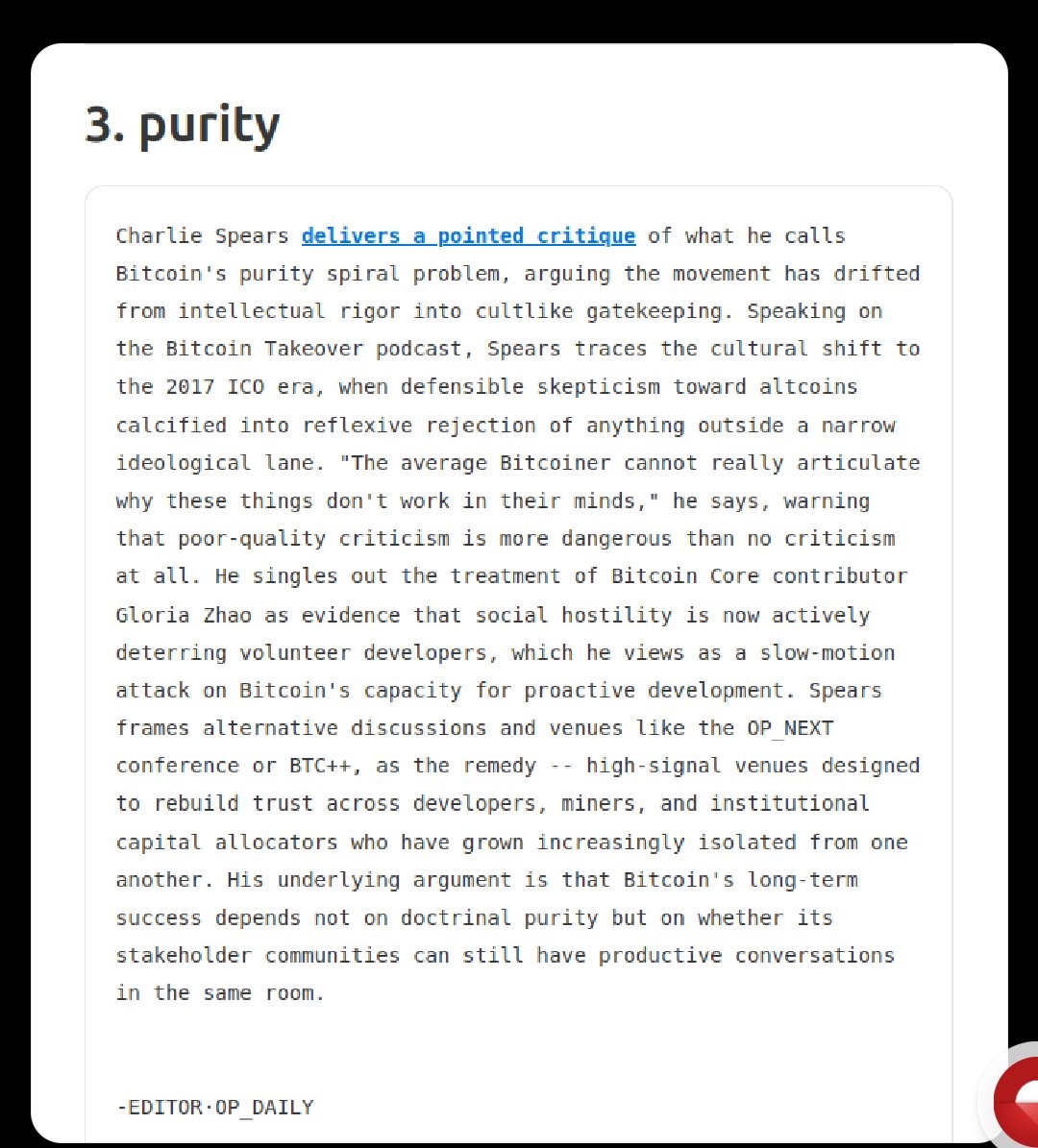 3. purity

Charlie Spears delivers a pointed critique of what he calls Bitcoin's purity spiral problem, arguing the movement has drifted from intellectual rigor into cultlike gatekeeping. Speaking on the Bitcoin Takeover podcast, Spears traces the cultural shift to the 2017 ICO era, when defensible skepticism toward altcoins calcified into reflexive rejection of anything outside a narrow ideological lane. "The average Bitcoiner cannot really articulate why these things don't work in their minds," he says, warning that poor-quality criticism is more dangerous than no criticism at all. He singles out the treatment of Bitcoin Core contributor Gloria Zhao as evidence that social hostility is now actively deterring volunteer developers, which he views as a slow-motion attack on Bitcoin's capacity for proactive development. Spears frames alternative discussions and venues like the OP_NEXT conference or BTC++, as the remedy -- high-signal venues designed to rebuild trust across developers, miners, and institutional capital allocators who have grown increasingly isolated from one another. His underlying argument is that Bitcoin's long-term success depends not on doctrinal purity but on whether its stakeholder communities can still have productive conversations in the same room.

-EDITOR·OP_DAILY